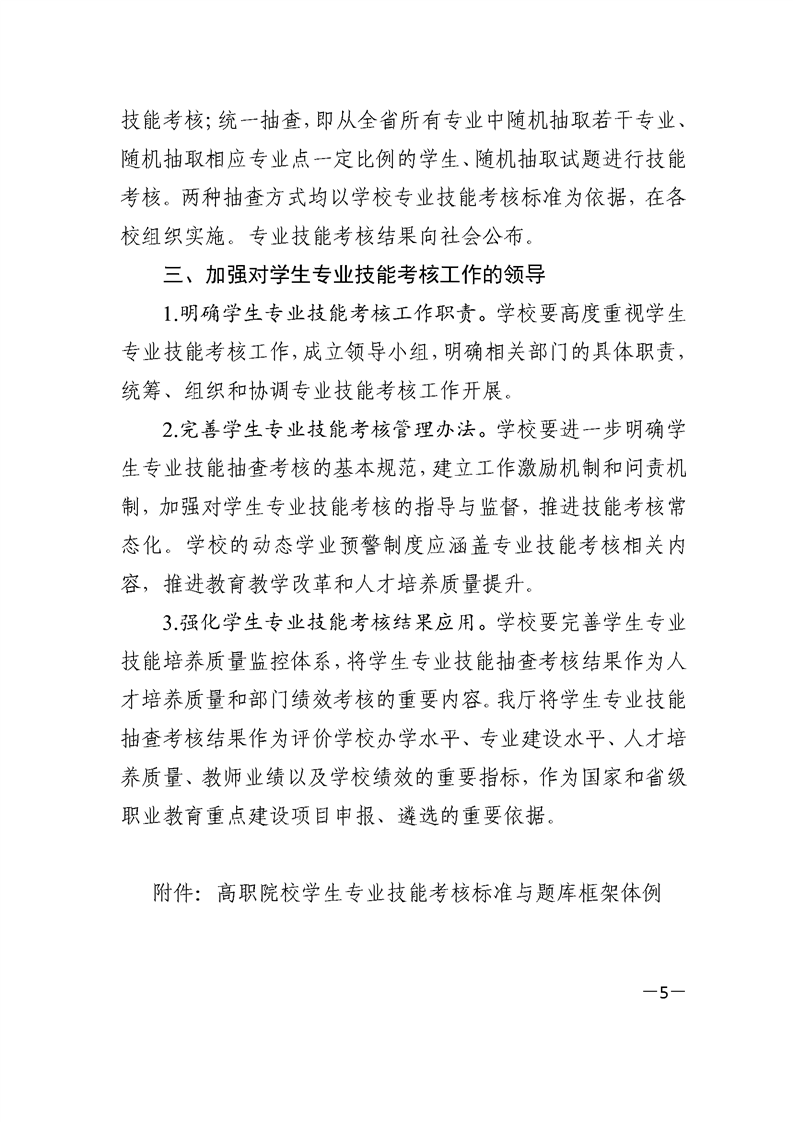 技能考核；统一抽查，即从全省所有专业中随机抽取若干专业、随机抽取相应专业点一定比例的学生、随机抽取试题进行技能考核。两种抽查方式均以学校专业技能考核标准为依据，在各校组织实施。专业技能考核结果向社会公布。

三、加强对学生专业技能考核工作的领导

1.明确学生专业技能考核工作职责。学校要高度重视学生专业技能考核工作，成立领导小组，明确相关部门的具体职责，统筹、组织和协调专业技能考核工作开展。

2.完善学生专业技能考核管理办法。学校要进一步明确学生专业技能抽查考核的基本规范，建立工作激励机制和问责机制，加强对学生专业技能考核的指导与监督，推进技能考核常态化。学校的动态学业预警制度应涵盖专业技能考核相关内容，推进教育教学改革和人才培养质量提升。

3.强化学生专业技能考核结果应用。学校要完善学生专业技能培养质量监控体系，将学生专业技能抽查考核结果作为人才培养质量和部门绩效考核的重要内容。我厅将学生专业技能抽查考核结果作为评价学校办学水平、专业建设水平、人才培养质量、教师业绩以及学校绩效的重要指标，作为国家和省级职业教育重点建设项目申报、遴选的重要依据。

附件：高职院校学生专业技能考核标准与题库框架体例

—5—